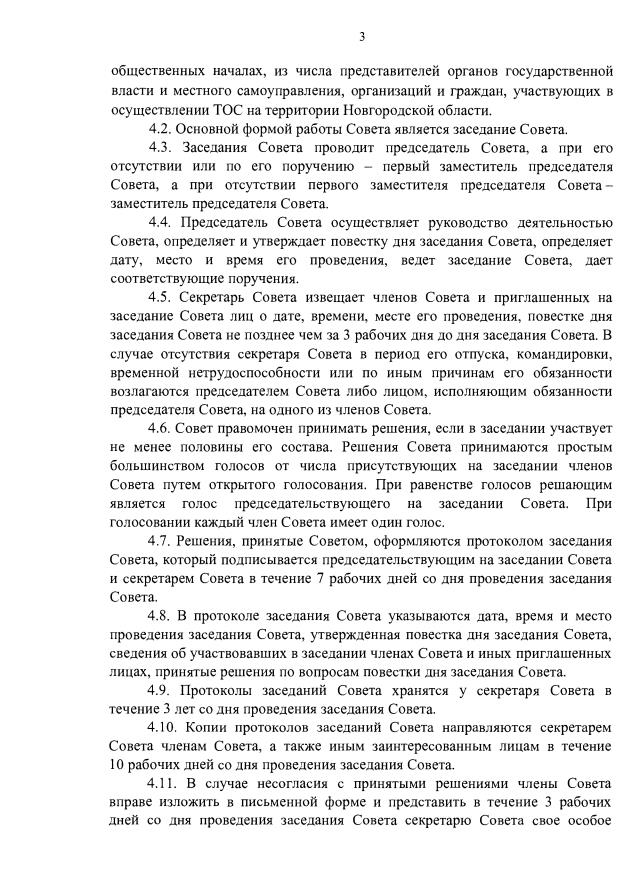 3

общественных началах, из числа представителей органов государственной власти и местного самоуправления, организаций и граждан, участвующих в осуществлении ТОС на территории Новгородской области.

4.2. Основной формой работы Совета является заседание Совета.

4.3. Заседания Совета проводит председатель Совета, а при его отсутствии или по его поручению – первый заместитель председателя Совета, а при отсутствии первого заместителя председателя Совета – заместитель председателя Совета.

4.4. Председатель Совета осуществляет руководство деятельностью Совета, определяет и утверждает повестку дня заседания Совета, определяет дату, место и время его проведения, ведет заседание Совета, дает соответствующие поручения.

4.5. Секретарь Совета извещает членов Совета и приглашенных на заседание Совета лиц о дате, времени, месте его проведения, повестке дня заседания Совета не позднее чем за 3 рабочих дня до дня заседания Совета. В случае отсутствия секретаря Совета в период его отпуска, командировки, временной нетрудоспособности или по иным причинам его обязанности возлагаются председателем Совета либо лицом, исполняющим обязанности председателя Совета, на одного из членов Совета.

4.6. Совет правомочен принимать решения, если в заседании участвует не менее половины его состава. Решения Совета принимаются простым большинством голосов от числа присутствующих на заседании членов Совета путем открытого голосования. При равенстве голосов решающим является голос председательствующего на заседании Совета. При голосовании каждый член Совета имеет один голос.

4.7. Решения, принятые Советом, оформляются протоколом заседания Совета, который подписывается председательствующим на заседании Совета и секретарем Совета в течение 7 рабочих дней со дня проведения заседания Совета.

4.8. В протоколе заседания Совета указываются дата, время и место проведения заседания Совета, утвержденная повестка дня заседания Совета, сведения об участвовавших в заседании членах Совета и иных приглашенных лицах, принятые решения по вопросам повестки дня заседания Совета.

4.9. Протоколы заседаний Совета хранятся у секретаря Совета в течение 3 лет со дня проведения заседания Совета.

4.10. Копии протоколов заседаний Совета направляются секретарем Совета членам Совета, а также иным заинтересованным лицам в течение 10 рабочих дней со дня проведения заседания Совета.

4.11. В случае несогласия с принятыми решениями члены Совета вправе изложить в письменной форме и представить в течение 3 рабочих дней со дня проведения заседания Совета секретарю Совета свое особое